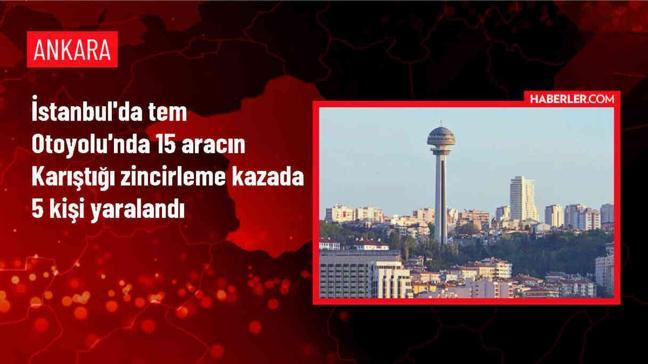 ANKARA

İstanbul'da tem Otoyolu'nda 15 aracın Karıştığı zincirleme kazada 5 kişi yaralandı

HABERLER.COM